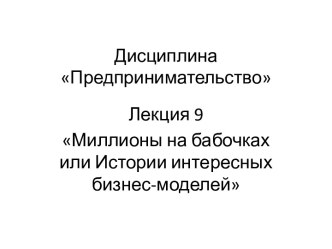 Дисциплина «Предпринимательство»

Лекция 9

«Миллионы на бабочках или Истории интересных бизнес-моделей»